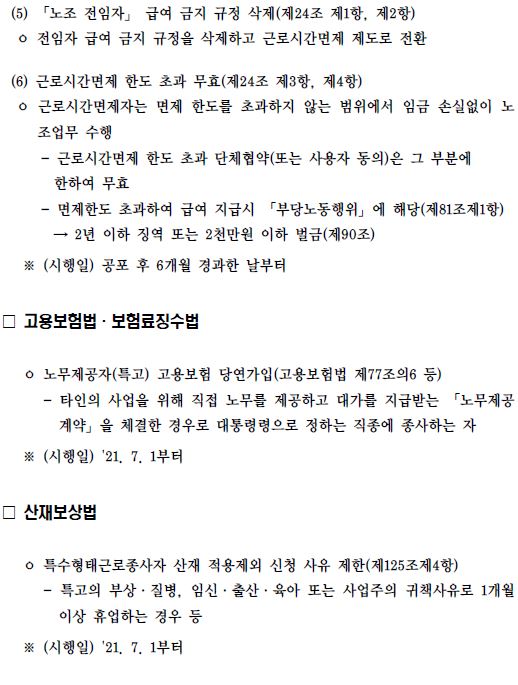 (5) 「노조 전임자」 급여 금지 규정 삭제(제24조 제1항, 제2항)
ㅇ 전임자 급여 금지 규정을 삭제하고 근로시간면제 제도로 전환

(6) 근로시간면제 한도 초과 무효(제24조 제3항, 제4항)
ㅇ 근로시간면제자는 면제 한도를 초과하지 않는 범위에서 임금 손실없이 노조업무 수행
- 근로시간면제 한도 초과 단체협약(또는 사용자 동의)은 그 부분에 한하여 무효
- 면제한도 초과하여 급여 지급시 「부당노동행위」에 해당(제81조제1항)
→ 2년 이하 징역 또는 2천만원 이하 벌금(제90조)
※ (시행일) 공포 후 6개월 경과한 날부터

□ 고용보험법 · 보험료징수법

ㅇ 노무제공자(특고) 고용보험 당연가입(고용보험법 제77조의6 등)
- 타인의 사업을 위해 직접 노무를 제공하고 대가를 지급받는 「노무제공계약」을 체결한 경우로 대통령령으로 정하는 직종에 종사하는 자
※ (시행일) '21. 7. 1부터

□ 산재보상법

ㅇ 특수형태근로종사자 산재 적용제외 신청 사유 제한(제125조제4항)
- 특고의 부상 · 질병, 임신 · 출산 · 육아 또는 사업주의 귀책사유로 1개월 이상 휴업하는 경우 등
※ (시행일) '21. 7. 1부터